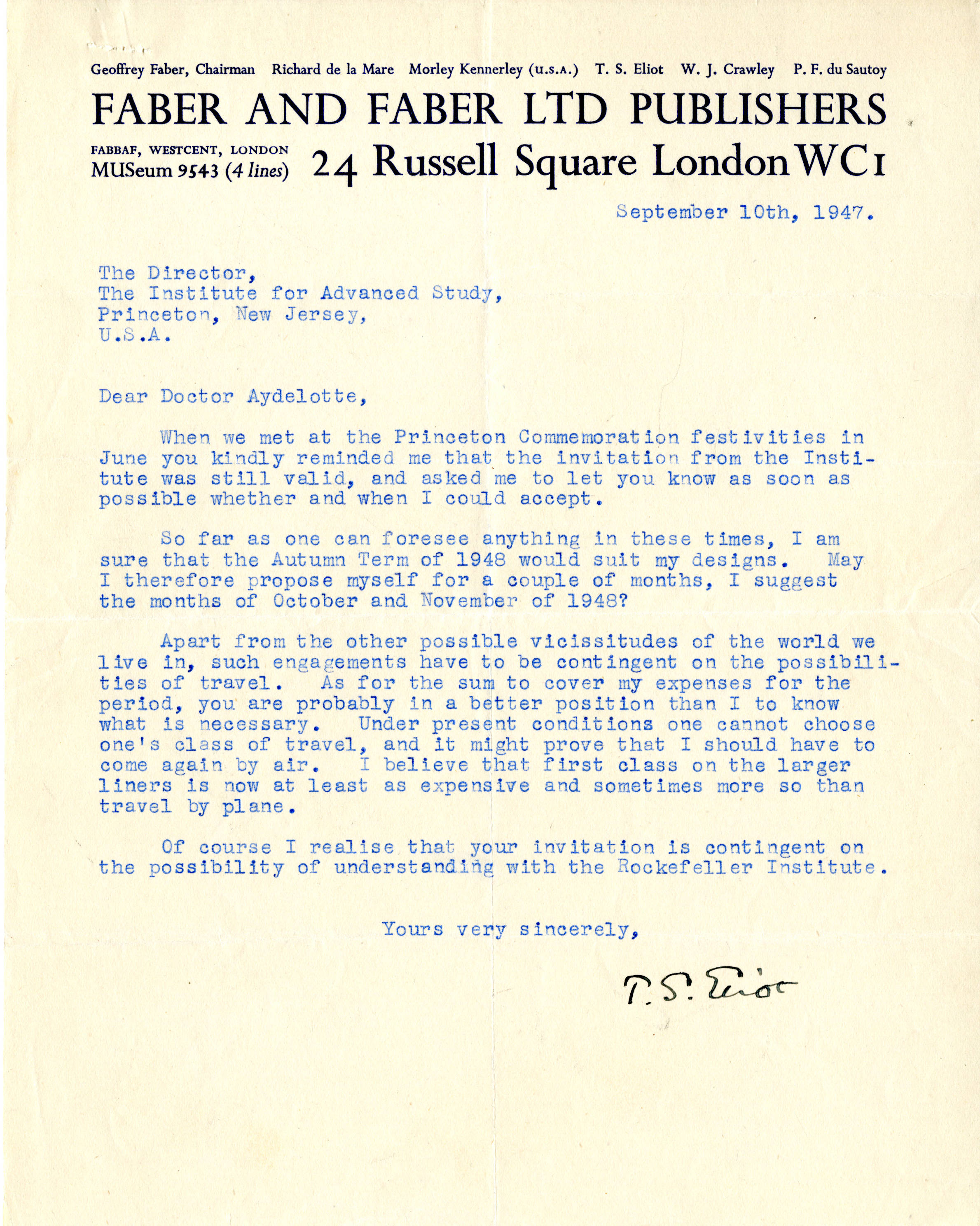 Geoffrey Faber, Chairman Richard de la Mare Morley Kennerley (U.S.A.) T. S. Eliot W. J. Crawley P. F. du Sautoy

FABER AND FABER LTD PUBLISHERS

FABBAF, WESTCENT, LONDON
MUSeum 9543 (4 lines) 24 Russell Square London WC1

September 10th, 1947.

The Director,
The Institute for Advanced Study,
Princeton, New Jersey,
U.S.A.

Dear Doctor Aydelotte,

When we met at the Princeton Commemoration festivities in June you kindly reminded me that the invitation from the Institute was still valid, and asked me to let you know as soon as possible whether and when I could accept.

So far as one can foresee anything in these times, I am sure that the Autumn Term of 1948 would suit my designs. May I therefore propose myself for a couple of months, I suggest the months of October and November of 1948?

Apart from the other possible vicissitudes of the world we live in, such engagements have to be contingent on the possibilities of travel. As for the sum to cover my expenses for the period, you are probably in a better position than I to know what is necessary. Under present conditions one cannot choose one's class of travel, and it might prove that I should have to come again by air. I believe that first class on the larger liners is now at least as expensive and sometimes more so than travel by plane.

Of course I realise that your invitation is contingent on the possibility of understanding with the Rockefeller Institute.

Yours very sincerely,

T. S. Eliot